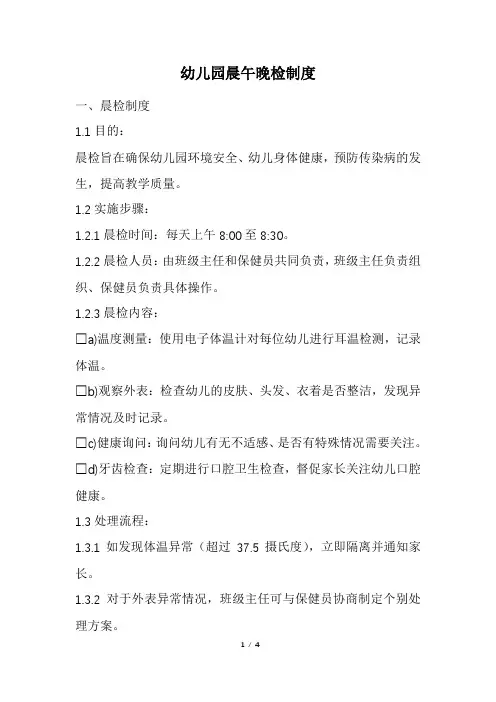 幼儿园晨午晚检制度

一、晨检制度

1.1 目的：

晨检旨在确保幼儿园环境安全、幼儿身体健康，预防传染病的发生，提高教学质量。

1.2 实施步骤：

1.2.1 晨检时间：每天上午 8:00 至 8:30。

1.2.2 晨检人员：由班级主任和保健员共同负责，班级主任负责组织、保健员负责具体操作。

1.2.3 晨检内容：

☐a)温度测量：使用电子体温计对每位幼儿进行耳温检测，记录体温。

☐b)观察外表：检查幼儿的皮肤、头发、衣着是否整洁，发现异常情况及时记录。

☐c)健康询问：询问幼儿有无不适感、是否有特殊情况需要关注。

☐d)牙齿检查：定期进行口腔卫生检查，督促家长关注幼儿口腔健康。

1.3 处理流程：

1.3.1 如发现体温异常（超过 37.5 摄氏度），立即隔离并通知家长。

1.3.2 对于外表异常情况，班级主任可与保健员协商制定个别处理方案。

1 / 4